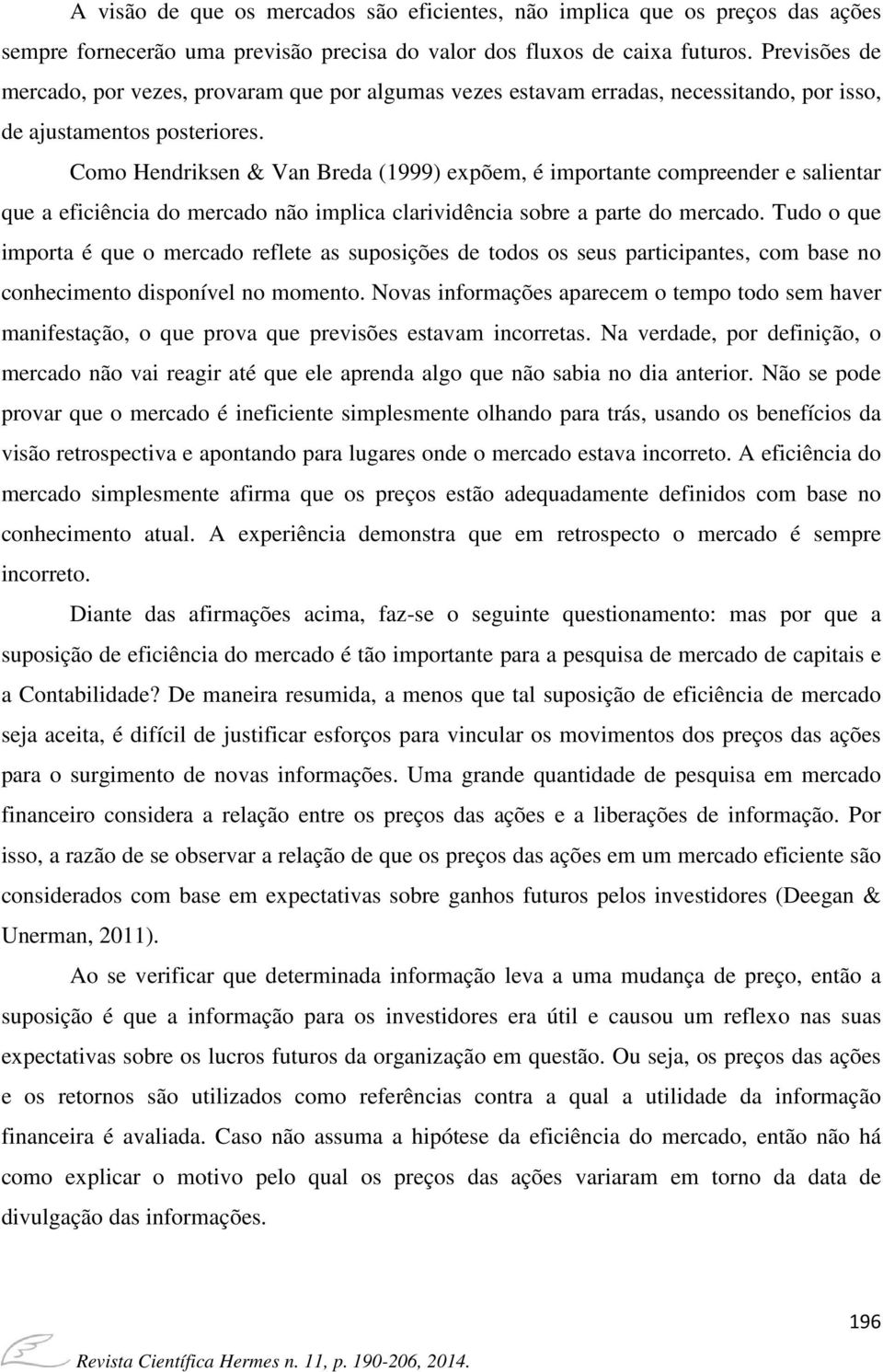 A visão de que os mercados são eficientes, não implica que os preços das ações sempre fornecerão uma previsão precisa do valor dos fluxos de caixa futuros. Previsões de mercado, por vezes, provaram que por algumas vezes estavam erradas, necessitando, por isso, de ajustamentos posteriores.

Como Hendriksen & Van Breda (1999) expõem, é importante compreender e salientar que a eficiência do mercado não implica clarividência sobre a parte do mercado. Tudo o que importa é que o mercado reflete as suposições de todos os seus participantes, com base no conhecimento disponível no momento. Novas informações aparecem o tempo todo sem haver manifestação, o que prova que previsões estavam incorretas. Na verdade, por definição, o mercado não vai reagir até que ele aprenda algo que não sabia no dia anterior. Não se pode provar que o mercado é ineficiente simplesmente olhando para trás, usando os benefícios da visão retrospectiva e apontando para lugares onde o mercado estava incorreto. A eficiência do mercado simplesmente afirma que os preços estão adequadamente definidos com base no conhecimento atual. A experiência demonstra que em retrospecto o mercado é sempre incorreto.

Diante das afirmações acima, faz-se o seguinte questionamento: mas por que a suposição de eficiência do mercado é tão importante para a pesquisa de mercado de capitais e a Contabilidade? De maneira resumida, a menos que tal suposição de eficiência de mercado seja aceita, é difícil de justificar esforços para vincular os movimentos dos preços das ações para o surgimento de novas informações. Uma grande quantidade de pesquisa em mercado financeiro considera a relação entre os preços das ações e a liberações de informação. Por isso, a razão de se observar a relação de que os preços das ações em um mercado eficiente são considerados com base em expectativas sobre ganhos futuros pelos investidores (Deegan & Unerman, 2011).

Ao se verificar que determinada informação leva a uma mudança de preço, então a suposição é que a informação para os investidores era útil e causou um reflexo nas suas expectativas sobre os lucros futuros da organização em questão. Ou seja, os preços das ações e os retornos são utilizados como referências contra a qual a utilidade da informação financeira é avaliada. Caso não assuma a hipótese da eficiência do mercado, então não há como explicar o motivo pelo qual os preços das ações variaram em torno da data de divulgação das informações.

196

Revista Científica Hermes n. 11, p. 190-206, 2014.